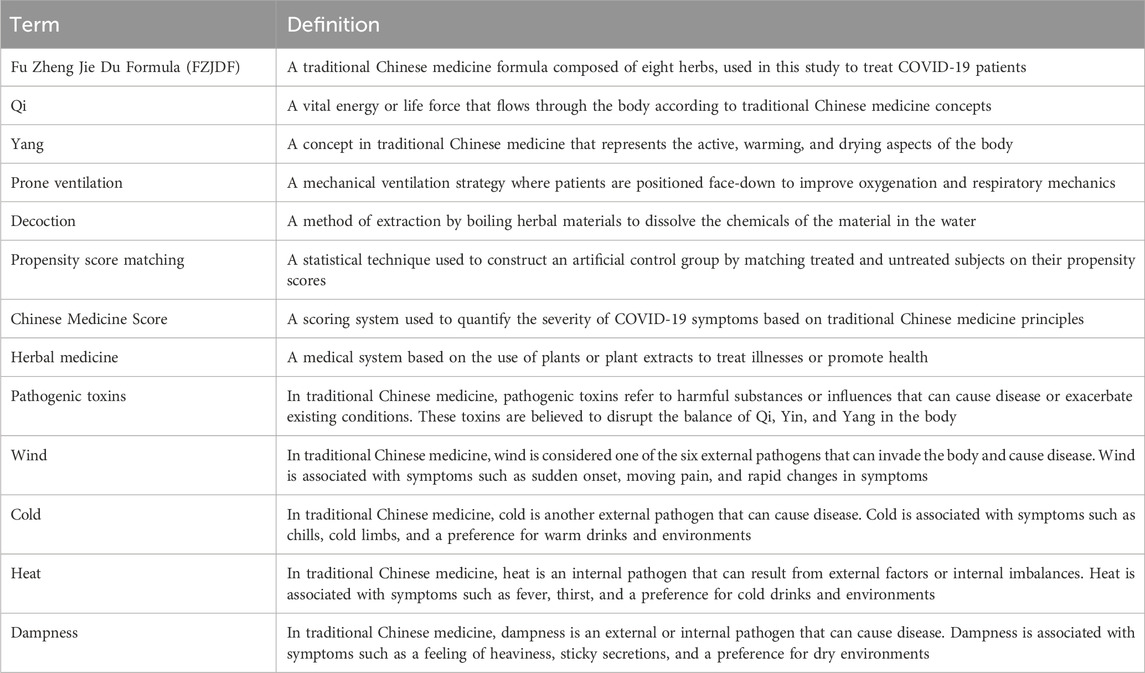 | Term | Definition |
|---|---|
| Fu Zheng Jie Du Formula (FZJDF) | A traditional Chinese medicine formula composed of eight herbs, used in this study to treat COVID-19 patients |
| Qi | A vital energy or life force that flows through the body according to traditional Chinese medicine concepts |
| Yang | A concept in traditional Chinese medicine that represents the active, warming, and drying aspects of the body |
| Prone ventilation | A mechanical ventilation strategy where patients are positioned face-down to improve oxygenation and respiratory mechanics |
| Decoction | A method of extraction by boiling herbal materials to dissolve the chemicals of the material in the water |
| Propensity score matching | A statistical technique used to construct an artificial control group by matching treated and untreated subjects on their propensity scores |
| Chinese Medicine Score | A scoring system used to quantify the severity of COVID-19 symptoms based on traditional Chinese medicine principles |
| Herbal medicine | A medical system based on the use of plants or plant extracts to treat illnesses or promote health |
| Pathogenic toxins | In traditional Chinese medicine, pathogenic toxins refer to harmful substances or influences that can cause disease or exacerbate existing conditions. These toxins are believed to disrupt the balance of Qi, Yin, and Yang in the body |
| Wind | In traditional Chinese medicine, wind is considered one of the six external pathogens that can invade the body and cause disease. Wind is associated with symptoms such as sudden onset, moving pain, and rapid changes in symptoms |
| Cold | In traditional Chinese medicine, cold is another external pathogen that can cause disease. Cold is associated with symptoms such as chills, cold limbs, and a preference for warm drinks and environments |
| Heat | In traditional Chinese medicine, heat is an internal pathogen that can result from external factors or internal imbalances. Heat is associated with symptoms such as fever, thirst, and a preference for cold drinks and environments |
| Dampness | In traditional Chinese medicine, dampness is an external or internal pathogen that can cause disease. Dampness is associated with symptoms such as a feeling of heaviness, sticky secretions, and a preference for dry environments |